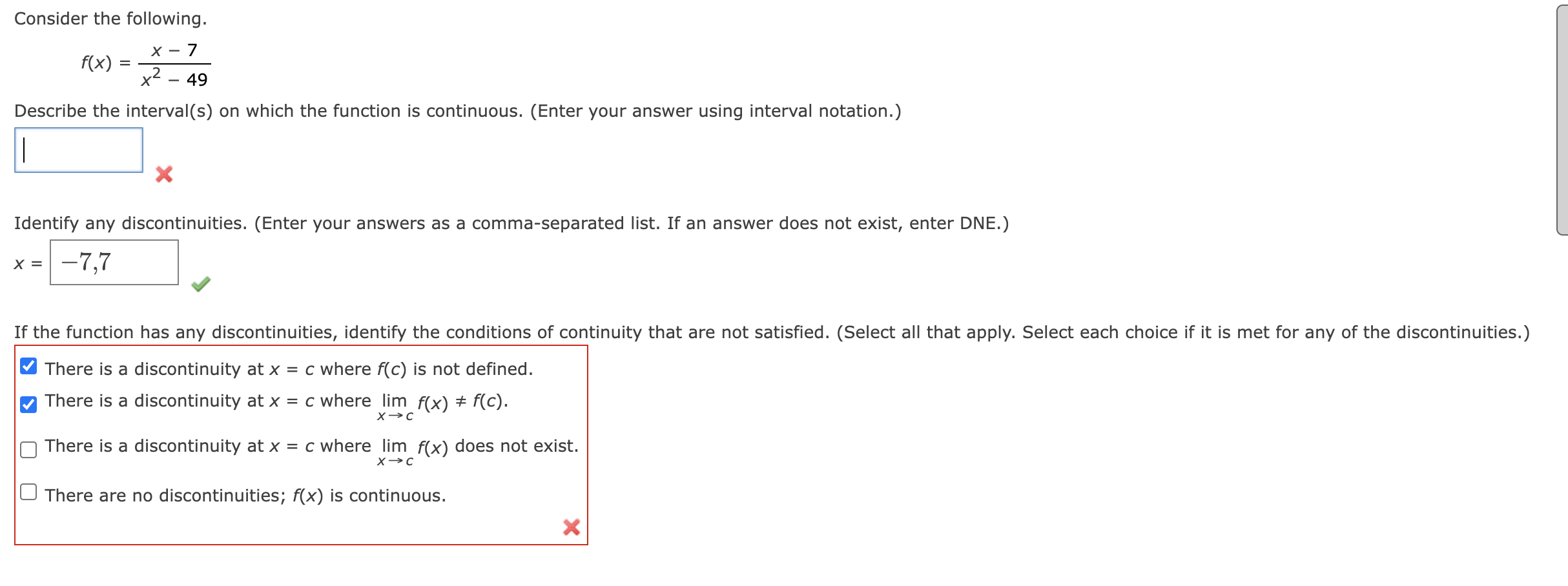 Consider the following.

$f(x) = \frac{x - 7}{x^2 - 49}$

Describe the interval(s) on which the function is continuous. (Enter your answer using interval notation.)

Identify any discontinuities. (Enter your answers as a comma-separated list. If an answer does not exist, enter DNE.)

$x =$ $-7,7$

If the function has any discontinuities, identify the conditions of continuity that are not satisfied. (Select all that apply. Select each choice if it is met for any of the discontinuities.)

There is a discontinuity at $x = c$ where $f(c)$ is not defined.

There is a discontinuity at $x = c$ where $\lim_{x \to c} f(x) \neq f(c)$.

There is a discontinuity at $x = c$ where $\lim_{x \to c} f(x)$ does not exist.

There are no discontinuities; $f(x)$ is continuous.